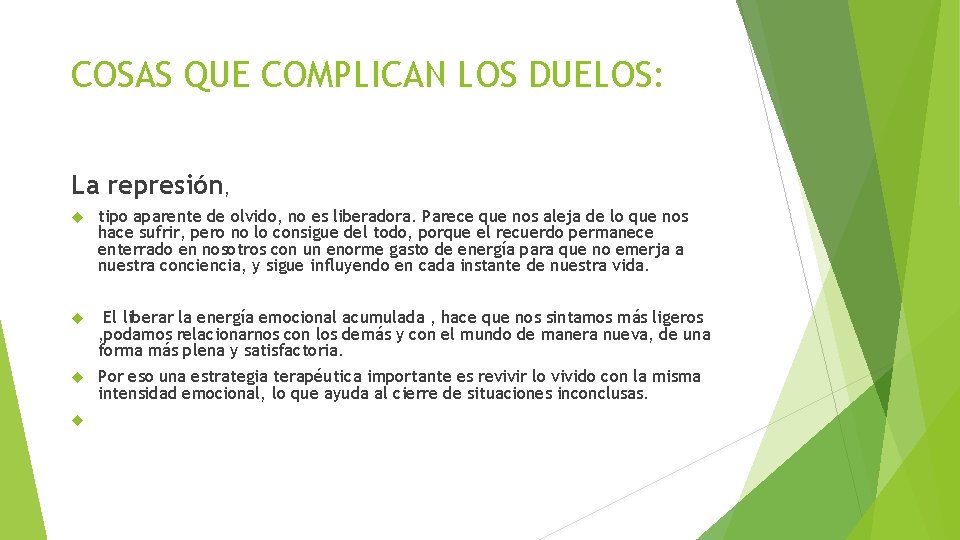 COSAS QUE COMPLICAN LOS DUELOS:

La represión,

tipo aparente de olvido, no es liberadora. Parece que nos aleja de lo que nos hace sufrir, pero no lo consigue del todo, porque el recuerdo permanece enterrado en nosotros con un enorme gasto de energía para que no emerja a nuestra conciencia, y sigue influyendo en cada instante de nuestra vida.

El liberar la energía emocional acumulada , hace que nos sintamos más ligeros ,podamos relacionarnos con los demás y con el mundo de manera nueva, de una forma más plena y satisfactoria.

Por eso una estrategia terapéutica importante es revivir lo vivido con la misma intensidad emocional, lo que ayuda al cierre de situaciones inconclusas.